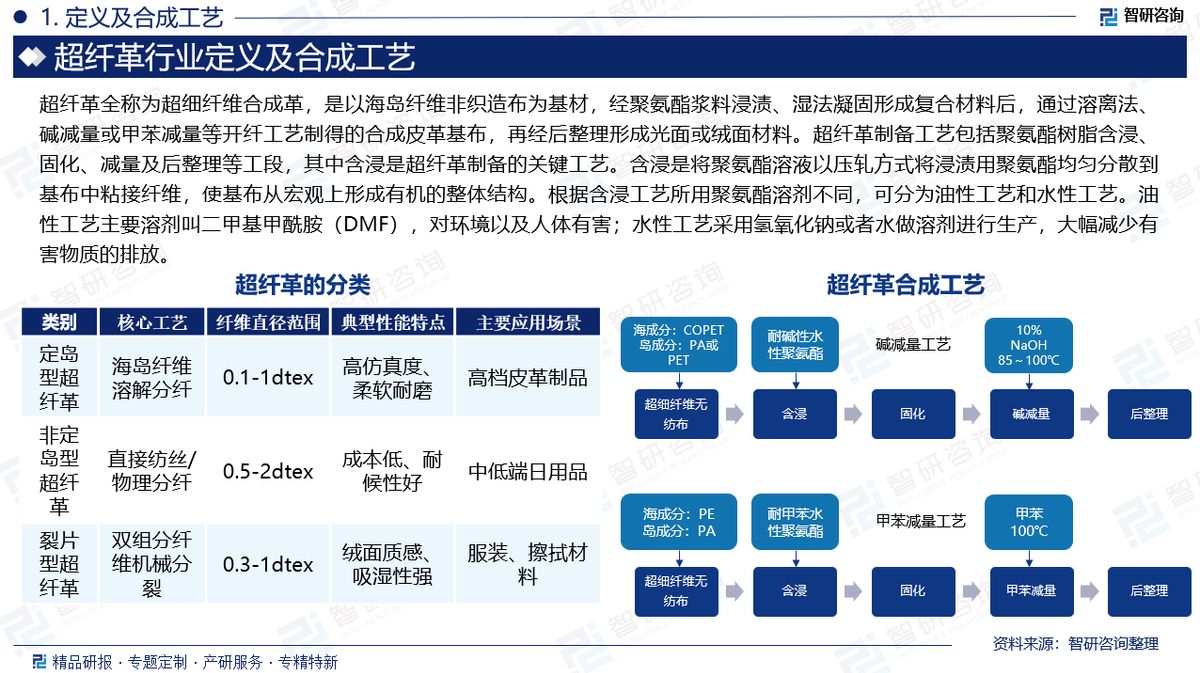 1. 定义及合成工艺

智研咨询

超纤革行业定义及合成工艺

超纤革全称为超细纤维合成革，是以海岛纤维非织造布为基材，经聚氨酯浆料浸渍、湿法凝固形成复合材料后，通过溶离法、碱减量或甲苯减量等开纤工艺制得的合成皮革基布，再经后整理形成光面或绒面材料。超纤革制备工艺包括聚氨酯树脂含浸、固化、减量及后整理等工段，其中含浸是超纤革制备的关键工艺。含浸是将聚氨酯溶液以压轧方式将浸渍用聚氨酯均匀分散到基布中粘接纤维，使基布从宏观上形成有机的整体结构。根据含浸工艺所用聚氨酯溶剂不同，可分为油性工艺和水性工艺。油性工艺主要溶剂叫二甲基甲酰胺（DMF），对环境以及人体有害；水性工艺采用氢氧化钠或者水做溶剂进行生产，大幅减少有害物质的排放。

超纤革的分类

| 类别 | 核心工艺 | 纤维直径范围 | 典型性能特点 | 主要应用场景 |
|---|---|---|---|---|
| 定岛型超纤革 | 海岛纤维溶解分纤 | 0.1-1dtex | 高仿真度、柔软耐磨 | 高档皮革制品 |
| 非定岛型超纤革 | 直接纺丝/物理分纤 | 0.5-2dtex | 成本低、耐候性好 | 中低端日用品 |
| 裂片型超纤革 | 双组分纤维机械分裂 | 0.3-1dtex | 绒面质感、吸湿性强 | 服装、擦拭材料 |

超纤革合成工艺

海成分：COPET 岛成分：PA或PET
耐碱性水性聚氨酯
碱减量工艺
10% NaOH 85～100℃
超细纤维无纺布
含浸
固化
碱减量
后整理

海成分：PE 岛成分：PA
耐甲苯水性聚氨酯
甲苯减量工艺
甲苯 100℃
超细纤维无纺布
含浸
固化
甲苯减量
后整理

资料来源：智研咨询整理

精品研报 · 专题定制 · 产研服务 · 专精特新